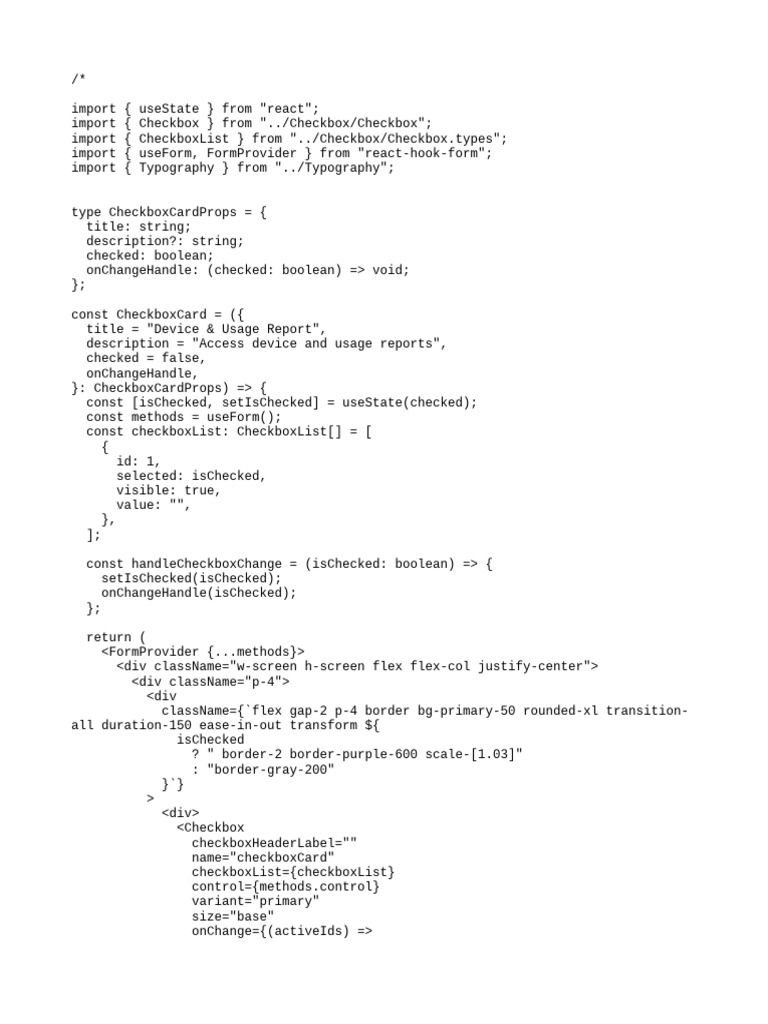 /*

import { useState } from "react";
import { Checkbox } from "../Checkbox/Checkbox";
import { CheckboxList } from "../Checkbox/Checkbox.types";
import { useForm, FormProvider } from "react-hook-form";
import { Typography } from "../Typography";

type CheckboxCardProps = {
  title: string;
  description?: string;
  checked: boolean;
  onChangeHandle: (checked: boolean) => void;
};

const CheckboxCard = ({
  title = "Device & Usage Report",
  description = "Access device and usage reports",
  checked = false,
  onChangeHandle,
}: CheckboxCardProps) => {
  const [isChecked, setIsChecked] = useState(checked);
  const methods = useForm();
  const checkboxList: CheckboxList[] = [
    {
      id: 1,
      selected: isChecked,
      visible: true,
      value: "",
    },
  ];

  const handleCheckboxChange = (isChecked: boolean) => {
    setIsChecked(isChecked);
    onChangeHandle(isChecked);
  };

  return (
    <FormProvider {...methods}>
      <div className="w-screen h-screen flex flex-col justify-center">
        <div className="p-4">
          <div
            className={`flex gap-2 p-4 border bg-primary-50 rounded-xl transition-all duration-150 ease-in-out transform ${
              isChecked
                ? " border-2 border-purple-600 scale-[1.03]"
                : "border-gray-200"
            }`}
          >
            <div>
              <Checkbox
                checkboxHeaderLabel=""
                name="checkboxCard"
                checkboxList={checkboxList}
                control={methods.control}
                variant="primary"
                size="base"
                onChange={(activeIds) =>